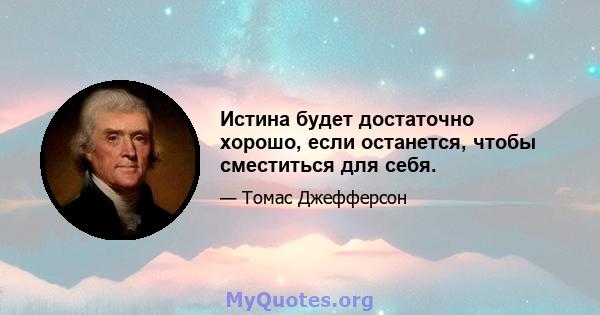 Истина будет достаточно хорошо, если останется, чтобы сместиться для себя.

— Томас Джефферсон

MyQuotes.org